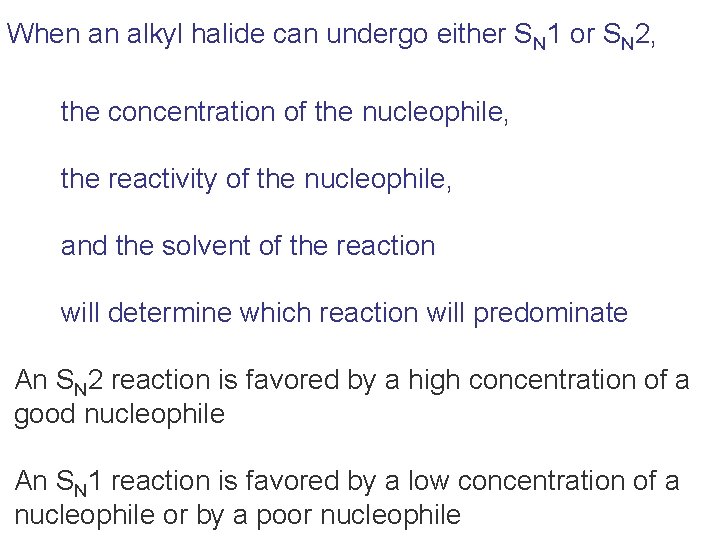 When an alkyl halide can undergo either $S_N1$ or $S_N2$,

the concentration of the nucleophile,

the reactivity of the nucleophile,

and the solvent of the reaction

will determine which reaction will predominate

An $S_N2$ reaction is favored by a high concentration of a good nucleophile

An $S_N1$ reaction is favored by a low concentration of a nucleophile or by a poor nucleophile